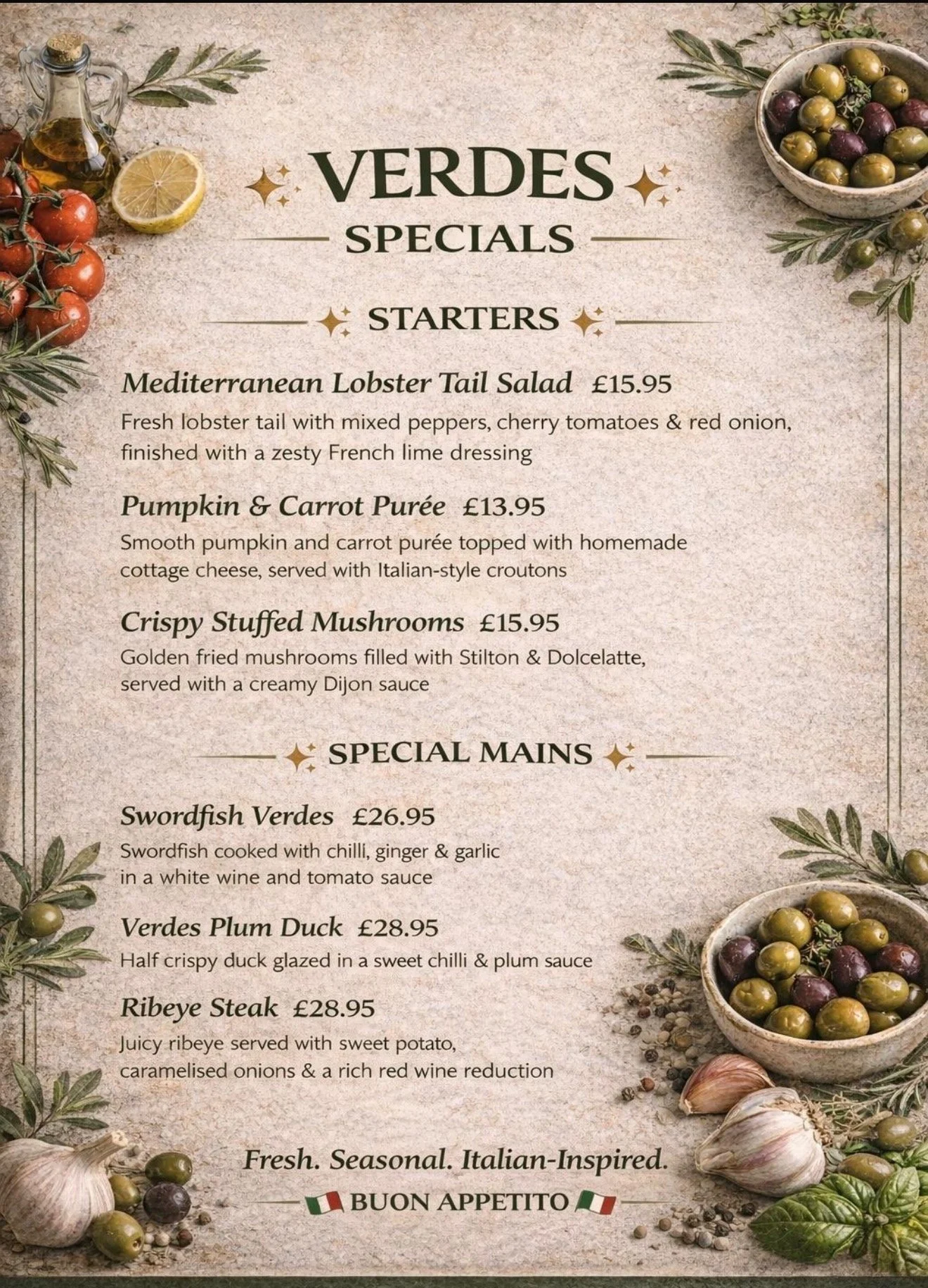 VERDES
SPECIALS

STARTERS

Mediterranean Lobster Tail Salad £15.95
Fresh lobster tail with mixed peppers, cherry tomatoes & red onion, finished with a zesty French lime dressing

Pumpkin & Carrot Purée £13.95
Smooth pumpkin and carrot purée topped with homemade cottage cheese, served with Italian-style croutons

Crispy Stuffed Mushrooms £15.95
Golden fried mushrooms filled with Stilton & Dolcelatte, served with a creamy Dijon sauce

SPECIAL MAINS

Swordfish Verdes £26.95
Swordfish cooked with chilli, ginger & garlic in a white wine and tomato sauce

Verdes Plum Duck £28.95
Half crispy duck glazed in a sweet chilli & plum sauce

Ribeye Steak £28.95
Juicy ribeye served with sweet potato, caramelised onions & a rich red wine reduction

Fresh. Seasonal. Italian-Inspired.
BUON APPETITO